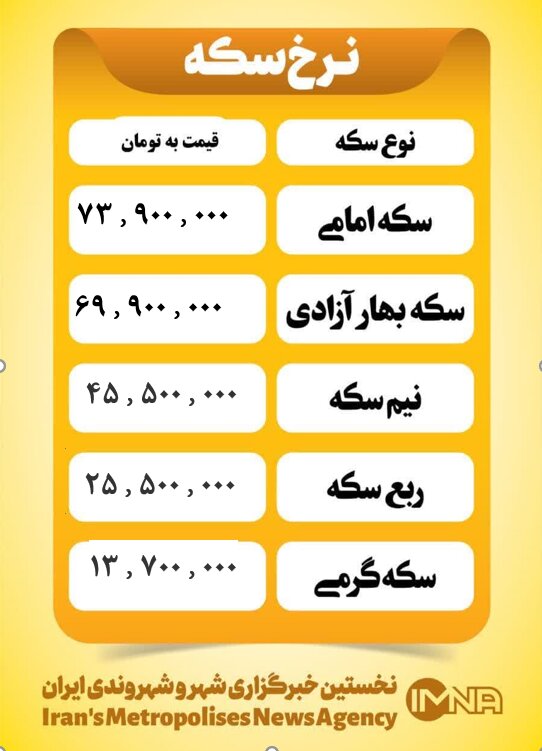 نرخ سکه

| نوع سکه | قیمت به تومان |
|---|---|
| سکه امامی | ۷۳ , ۹۰۰ , ۰۰۰ |
| سکه بهار آزادی | ۶۹ , ۹۰۰ , ۰۰۰ |
| نیم سکه | ۴۵ , ۵۰۰ , ۰۰۰ |
| ربع سکه | ۲۵ , ۵۰۰ , ۰۰۰ |
| سکه گرمی | ۱۳ , ۷۰۰ , ۰۰۰ |

نخستین خبرگزاری شهر و شهروندی ایران
Iran's Metropolises News Agency
IMNA